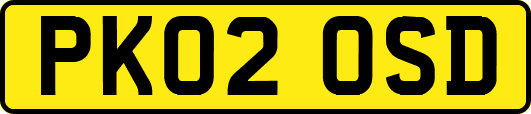 PK02 OSD